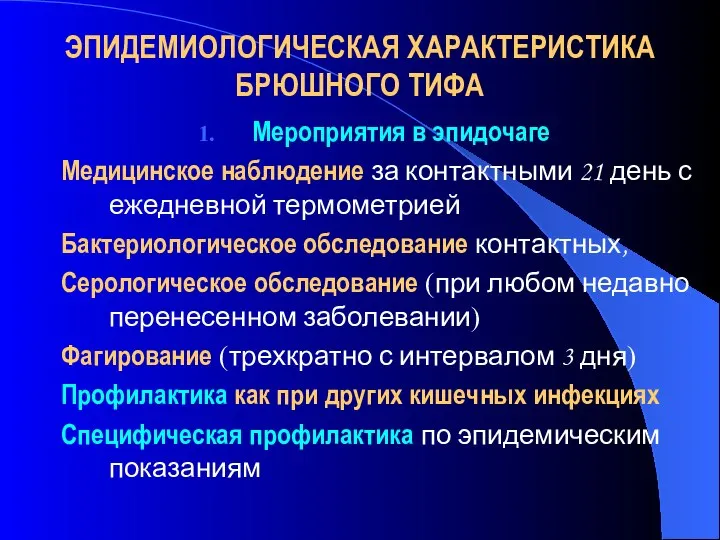 ЭПИДЕМИОЛОГИЧЕСКАЯ ХАРАКТЕРИСТИКА БРЮШНОГО ТИФА

1. Мероприятия в эпидочаге

Медицинское наблюдение за контактными 21 день с ежедневной термометрией

Бактериологическое обследование контактных,

Серологическое обследование (при любом недавно перенесенном заболевании)

Фагирование (трехкратно с интервалом 3 дня)

Профилактика как при других кишечных инфекциях

Специфическая профилактика по эпидемическим показаниям